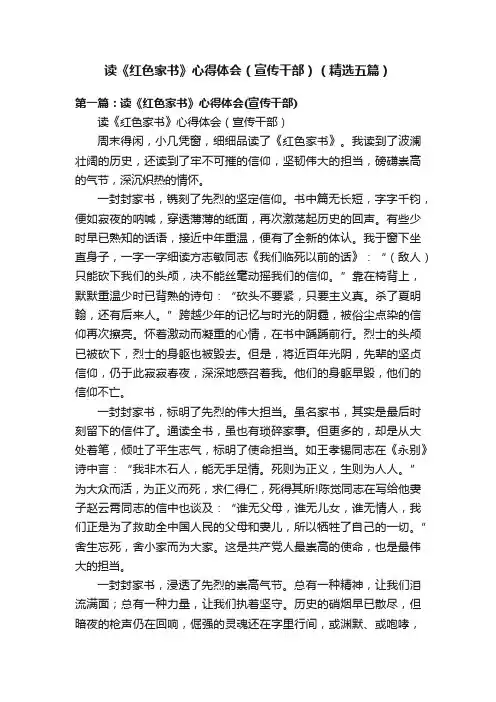 读《红色家书》心得体会（宣传干部）（精选五篇）

第一篇：读《红色家书》心得体会(宣传干部)

读《红色家书》心得体会（宣传干部）

周末得闲，小几凭窗，细细品读了《红色家书》。我读到了波澜壮阔的历史，还读到了牢不可摧的信仰，坚韧伟大的担当，磅礴崇高的气节，深沉炽热的情怀。

一封封家书，镌刻了先烈的坚定信仰。书中篇无长短，字字千钧，便如寂夜的呐喊，穿透薄薄的纸面，再次激荡起历史的回声。有些少时早已熟知的话语，接近中年重温，便有了全新的体认。我于窗下坐直身子，一字一字细读方志敏同志《我们临死以前的话》：“（敌人）只能砍下我们的头颅，决不能丝毫动摇我们的信仰。”靠在椅背上，默默重温少时已背熟的诗句：“砍头不要紧，只要主义真。杀了夏明翰，还有后来人。”跨越少年的记忆与时光的阴霾，被俗尘点染的信仰再次擦亮。怀着激动而凝重的心情，在书中踽踽前行。烈士的头颅已被砍下，烈士的身躯也被毁去。但是，将近百年光阴，先辈的坚贞信仰，仍于此寂寂春夜，深深地感召着我。他们的身躯早毁，他们的信仰不亡。

一封封家书，标明了先烈的伟大担当。虽名家书，其实是最后时刻留下的信件了。通读全书，虽也有琐碎家事。但更多的，却是从大处着笔，倾吐了平生志气，标明了使命担当。如王孝锡同志在《永别》诗中言：“我非木石人，能无手足情。死则为正义，生则为人人。”为大众而活，为正义而死，求仁得仁，死得其所!陈觉同志在写给他妻子赵云霄同志的信中也谈及：“谁无父母，谁无儿女，谁无情人，我们正是为了救助全中国人民的父母和妻儿，所以牺牲了自己的一切。”舍生忘死，舍小家而为大家。这是共产党人最崇高的使命，也是最伟大的担当。

一封封家书，浸透了先烈的崇高气节。总有一种精神，让我们泪流满面；总有一种力量，让我们执着坚守。历史的硝烟早已散尽，但暗夜的枪声仍在回响，倔强的灵魂还在字里行间，或渊默、或咆哮，